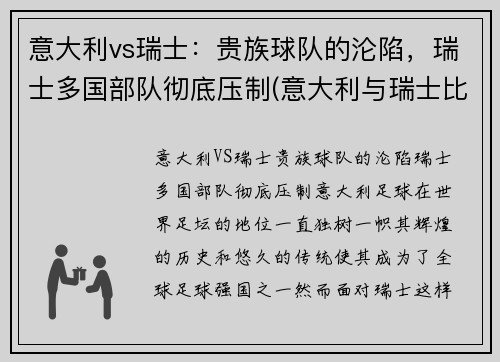 意大利vs瑞士：贵族球队的沦陷，瑞士多国部队彻底压制(意大利与瑞士比

意大利VS瑞士贵族球队的沦陷瑞士多国部队彻底压制意大利足球在世界足坛的地位一直独树一帜其辉煌的历史和悠久的传统使其成为了全球足球强国之一然而面对瑞士这样